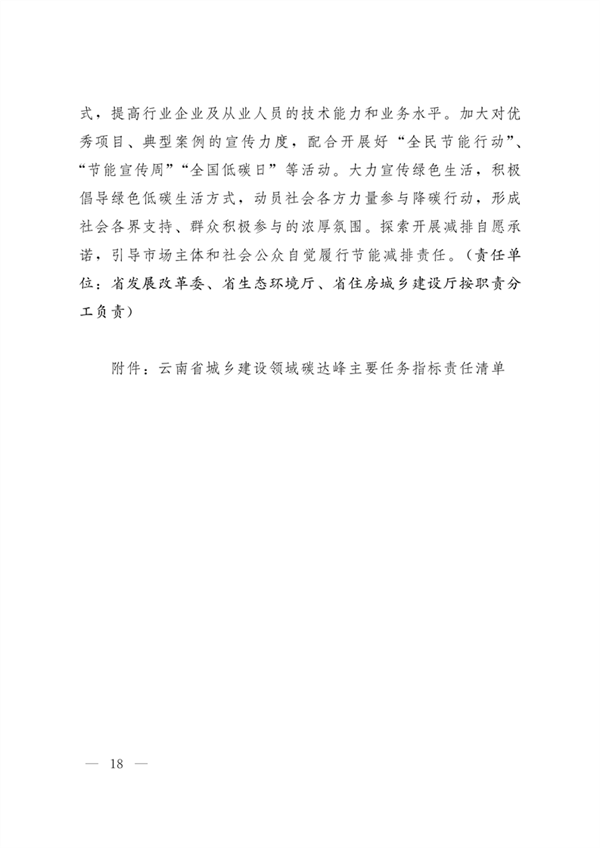 式，提高行业企业及从业人员的技术能力和业务水平。加大对优秀项目、典型案例的宣传力度，配合开展好“全民节能行动”、“节能宣传周”“全国低碳日”等活动。大力宣传绿色生活，积极倡导绿色低碳生活方式，动员社会各方力量参与降碳行动，形成社会各界支持、群众积极参与的浓厚氛围。探索开展减排自愿承诺，引导市场主体和社会公众自觉履行节能减排责任。（责任单位：省发展改革委、省生态环境厅、省住房城乡建设厅按职责分工负责）

附件：云南省城乡建设领域碳达峰主要任务指标责任清单

— 18 —